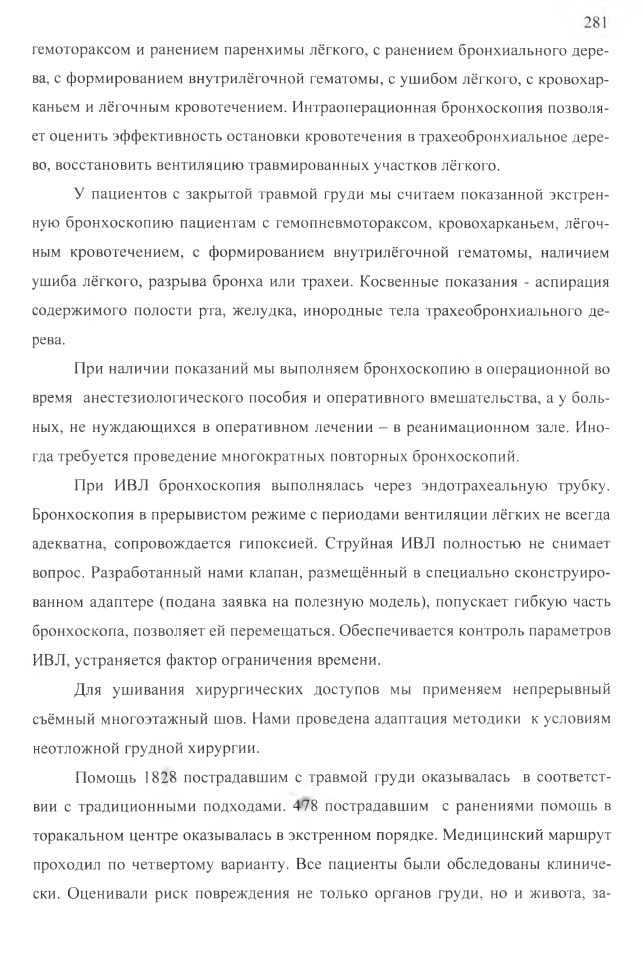 281

гемотораксом и ранением паренхимы лёгкого, с ранением бронхиального дерева, с формированием внутрилёгочной гематомы, с ушибом лёгкого, с кровохарканьем и лёгочным кровотечением. Интраоперационная бронхоскопия позволяет оценить эффективность остановки кровотечения в трахеобронхиальное дерево, восстановить вентиляцию травмированных участков лёгкого.

У пациентов с закрытой травмой груди мы считаем показанной экстренную бронхоскопию пациентам с гемопневмотораксом, кровохарканьем, лёгочным кровотечением, с формированием внутрилёгочной гематомы, наличием ушиба лёгкого, разрыва бронха или трахеи. Косвенные показания - аспирация содержимого полости рта, желудка, инородные тела трахеобронхиального дерева.

При наличии показаний мы выполняем бронхоскопию в операционной во время анестезиологического пособия и оперативного вмешательства, а у больных, не нуждающихся в оперативном лечении – в реанимационном зале. Иногда требуется проведение многократных повторных бронхоскопий.

При ИВЛ бронхоскопия выполнялась через эндотрахеальную трубку. Бронхоскопия в прерывистом режиме с периодами вентиляции лёгких не всегда адекватна, сопровождается гипоксией. Струйная ИВЛ полностью не снимает вопрос. Разработанный нами клапан, размещённый в специально сконструированном адаптере (подана заявка на полезную модель), попускает гибкую часть бронхоскопа, позволяет ей перемещаться. Обеспечивается контроль параметров ИВЛ, устраняется фактор ограничения времени.

Для ушивания хирургических доступов мы применяем непрерывный съёмный многоэтажный шов. Нами проведена адаптация методики к условиям неотложной грудной хирургии.

Помощь 1828 пострадавшим с травмой груди оказывалась в соответствии с традиционными подходами. 478 пострадавшим с ранениями помощь в торакальном центре оказывалась в экстренном порядке. Медицинский маршрут проходил по четвертому варианту. Все пациенты были обследованы клинически. Оценивали риск повреждения не только органов груди, но и живота, за-